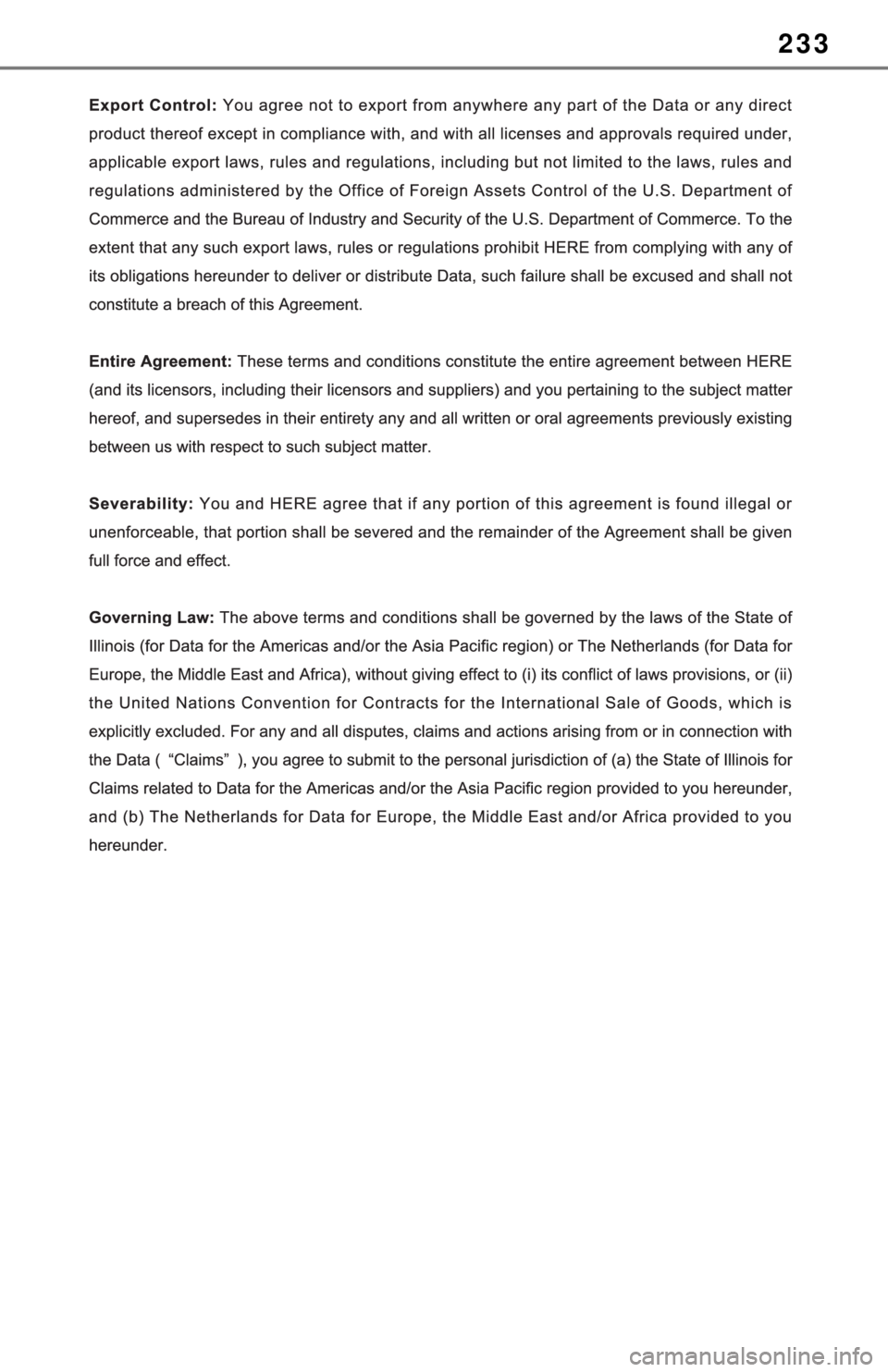 233

Export Control: You agree not to export from anywhere any part of the Data or any direct product thereof except in compliance with, and with all licenses and approvals required under, applicable export laws, rules and regulations, including but not limited to the laws, rules and regulations administered by the Office of Foreign Assets Control of the U.S. Department of Commerce and the Bureau of Industry and Security of the U.S. Department of Commerce. To the extent that any such export laws, rules or regulations prohibit HERE from complying with any of its obligations hereunder to deliver or distribute Data, such failure shall be excused and shall not constitute a breach of this Agreement.

Entire Agreement: These terms and conditions constitute the entire agreement between HERE (and its licensors, including their licensors and suppliers) and you pertaining to the subject matter hereof, and supersedes in their entirety any and all written or oral agreements previously existing between us with respect to such subject matter.

Severability: You and HERE agree that if any portion of this agreement is found illegal or unenforceable, that portion shall be severed and the remainder of the Agreement shall be given full force and effect.

Governing Law: The above terms and conditions shall be governed by the laws of the State of Illinois (for Data for the Americas and/or the Asia Pacific region) or The Netherlands (for Data for Europe, the Middle East and Africa), without giving effect to (i) its conflict of laws provisions, or (ii) the United Nations Convention for Contracts for the International Sale of Goods, which is explicitly excluded. For any and all disputes, claims and actions arising from or in connection with the Data ( “Claims” ), you agree to submit to the personal jurisdiction of (a) the State of Illinois for Claims related to Data for the Americas and/or the Asia Pacific region provided to you hereunder, and (b) The Netherlands for Data for Europe, the Middle East and/or Africa provided to you hereunder.

carmanualsonline.info